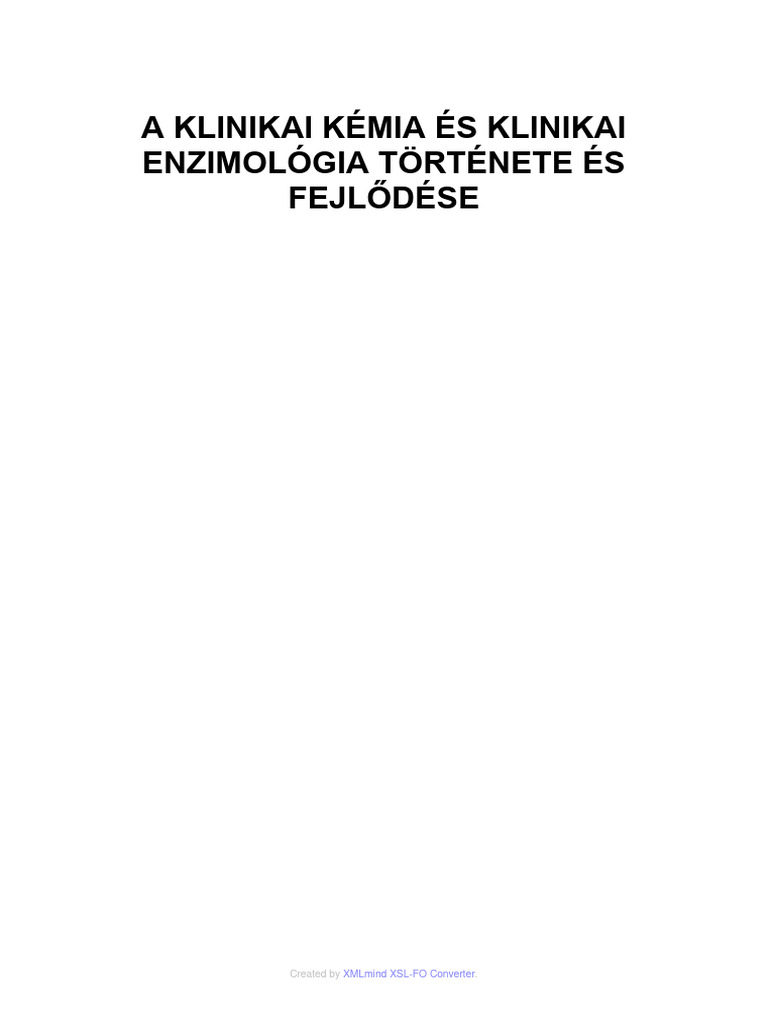 A KLINIKAI KÉMIA ÉS KLINIKAI ENZIMOLÓGIA TÖRTÉNETE ÉS FEJLŐDÉSE

Created by XMLmind XSL-FO Converter.